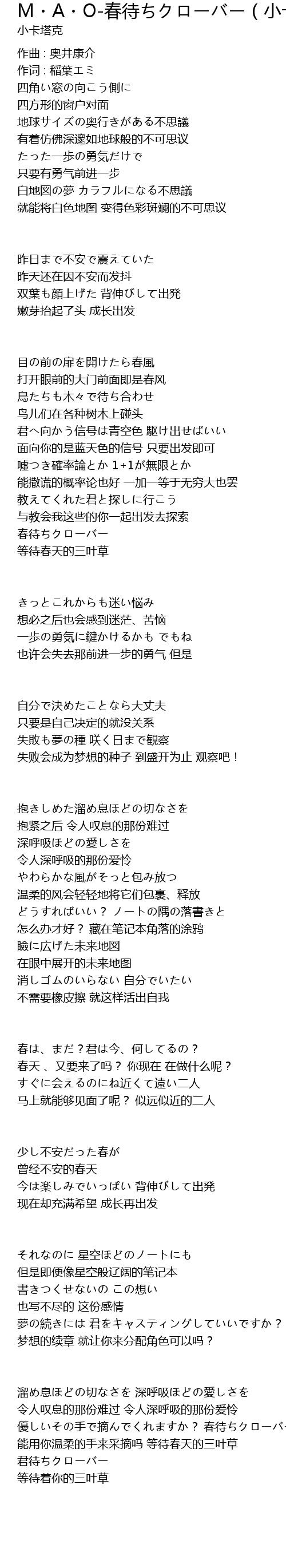 M・A・O-春待ちクローバー ( 小
小卡塔克

作曲 : 奥井康介
作词 : 稲葉エミ
四角い窓の向こう側に
四方形的窗户对面
地球サイズの奥行きがある不思議
有着仿佛深邃如地球般的不可思议
たった一歩の勇気だけで
只要有勇气前进一步
白地図の夢 カラフルになる不思議
就能将白色地图 变得色彩斑斓的不可思议

昨日まで不安で震えていた
昨天还在因不安而发抖
双葉も顔上げた 背伸びして出発
嫩芽抬起了头 成长出发

目の前の扉を開けたら春風
打开眼前的大门前面即是春风
鳥たちも木々で待ち合わせ
鸟儿们在各种树木上碰头
君へ向かう信号は青空色 駆け出せばいい
面向你的是蓝天色的信号 只要出发即可
嘘つき確率論とか 1+1が無限とか
能撒谎的概率论也好 一加一等于无穷大也罢
教えてくれた君と探しに行こう
与教会我这些的你一起出发去探索
春待ちクローバー
等待春天的三叶草

きっとこれからも迷い悩み
想必之后也会感到迷茫、苦恼
一歩の勇気に鍵かけるかも でもね
也许会失去那前进一步的勇气 但是

自分で決めたことなら大丈夫
只要是自己决定的就没关系
失敗も夢の種 咲く日まで観察
失败会成为梦想的种子 到盛开为止 观察吧！

抱きしめた溜め息ほどの切なさを
抱紧之后 令人叹息的那份难过
深呼吸ほどの愛しさを
令人深呼吸的那份爱怜
やわらかな風がそっと包み放つ
温柔的风会轻轻地将它们包裹、释放
どうすればいい？ ノートの隅の落書きと
怎么办才好？ 藏在笔记本角落的涂鸦
瞼に広げた未来地図
在眼中展开的未来地图
消しゴムのいらない 自分でいたい
不需要橡皮擦 就这样活出自我

春は、まだ？君は今、何してるの？
春天 、又要来了吗？ 你现在 在做什么呢？
すぐに会えるのにね近くて遠い二人
马上就能够见面了呢？ 似远似近的二人

少し不安だった春が
曾经不安的春天
今は楽しみでいっぱい 背伸びして出発
现在却充满希望 成长再出发

それなのに 星空ほどのノートにも
但是即便像星空般辽阔的笔记本
書きつくせないの この想い
也写不尽的 这份感情
夢の続きには 君をキャスティングしていいですか？
梦想的续章 就让你来分配角色可以吗？

溜め息ほどの切なさを 深呼吸ほどの愛しさを
令人叹息的那份难过 令人深呼吸的那份爱怜
優しいその手で摘んでくれますか？ 春待ちクローバ
能用你温柔的手来采摘吗 等待春天的三叶草
君待ちクローバー
等待着你的三叶草